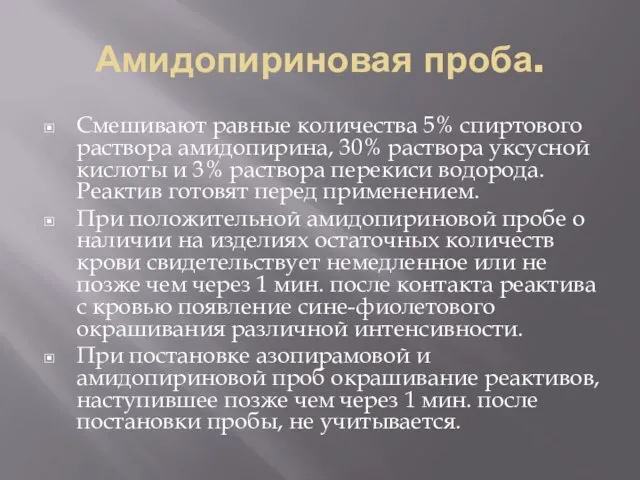 Амидопириновая проба.

Смешивают равные количества 5% спиртового раствора амидопирина, 30% раствора уксусной кислоты и 3% раствора перекиси водорода. Реактив готовят перед применением.

При положительной амидопириновой пробе о наличии на изделиях остаточных количеств крови свидетельствует немедленное или не позже чем через 1 мин. после контакта реактива с кровью появление сине-фиолетового окрашивания различной интенсивности.

При постановке азопирамовой и амидопириновой проб окрашивание реактивов, наступившее позже чем через 1 мин. после постановки пробы, не учитывается.